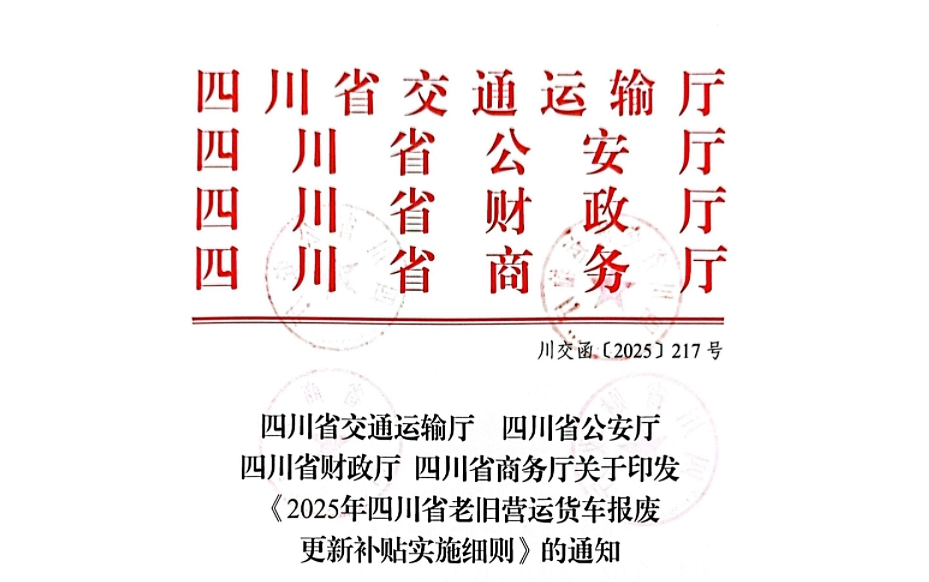 四川省交通运输厅
四川省公安厅
四川省财政厅
四川省商务厅

川交函〔2025〕217号

四川省交通运输厅 四川省公安厅
四川省财政厅 四川省商务厅关于印发
《2025年四川省老旧营运货车报废
更新补贴实施细则》的通知